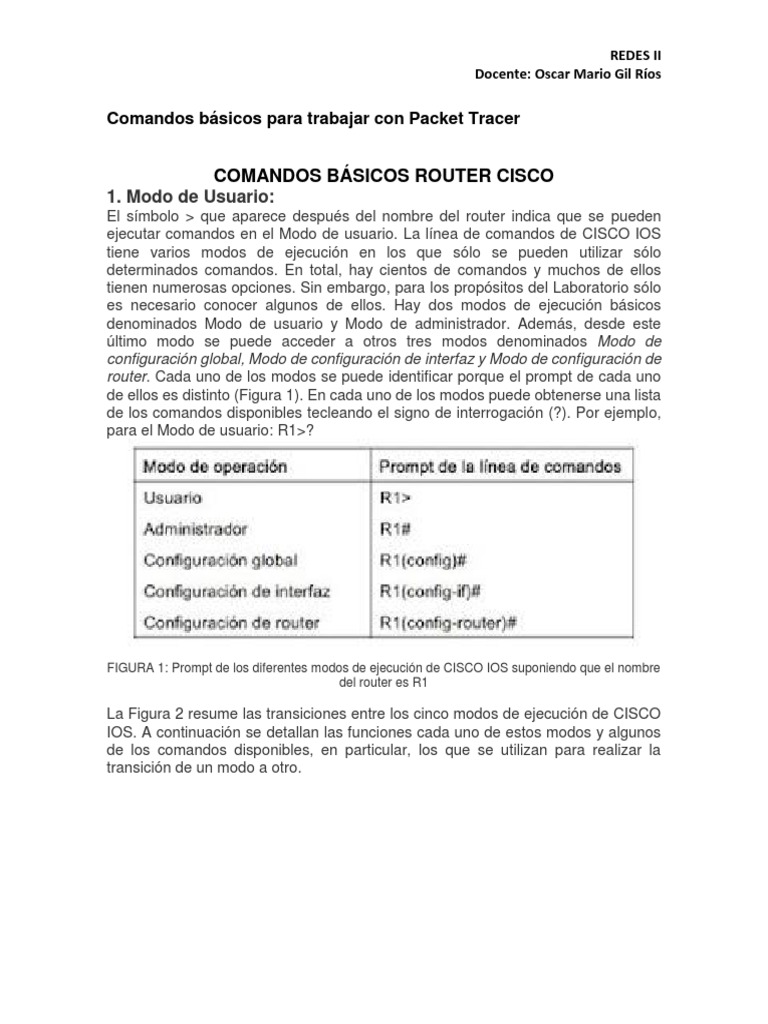 REDES II
Docente: Oscar Mario Gil Ríos

Comandos básicos para trabajar con Packet Tracer

COMANDOS BÁSICOS ROUTER CISCO

1. Modo de Usuario:

El símbolo > que aparece después del nombre del router indica que se pueden ejecutar comandos en el Modo de usuario. La línea de comandos de CISCO IOS tiene varios modos de ejecución en los que sólo se pueden utilizar sólo determinados comandos. En total, hay cientos de comandos y muchos de ellos tienen numerosas opciones. Sin embargo, para los propósitos del Laboratorio sólo es necesario conocer algunos de ellos. Hay dos modos de ejecución básicos denominados Modo de usuario y Modo de administrador. Además, desde este último modo se puede acceder a otros tres modos denominados Modo de configuración global, Modo de configuración de interfaz y Modo de configuración de router. Cada uno de los modos se puede identificar porque el prompt de cada uno de ellos es distinto (Figura 1). En cada uno de los modos puede obtenerse una lista de los comandos disponibles tecleando el signo de interrogación (?). Por ejemplo, para el Modo de usuario: R1>?

| Modo de operación | Prompt de la línea de comandos |
|---|---|
| Usuario | R1> |
| Administrador | R1# |
| Configuración global | R1(config)# |
| Configuración de interfaz | R1(config-if)# |
| Configuración de router | R1(config-router)# |

FIGURA 1: Prompt de los diferentes modos de ejecución de CISCO IOS suponiendo que el nombre del router es R1

La Figura 2 resume las transiciones entre los cinco modos de ejecución de CISCO IOS. A continuación se detallan las funciones cada uno de estos modos y algunos de los comandos disponibles, en particular, los que se utilizan para realizar la transición de un modo a otro.